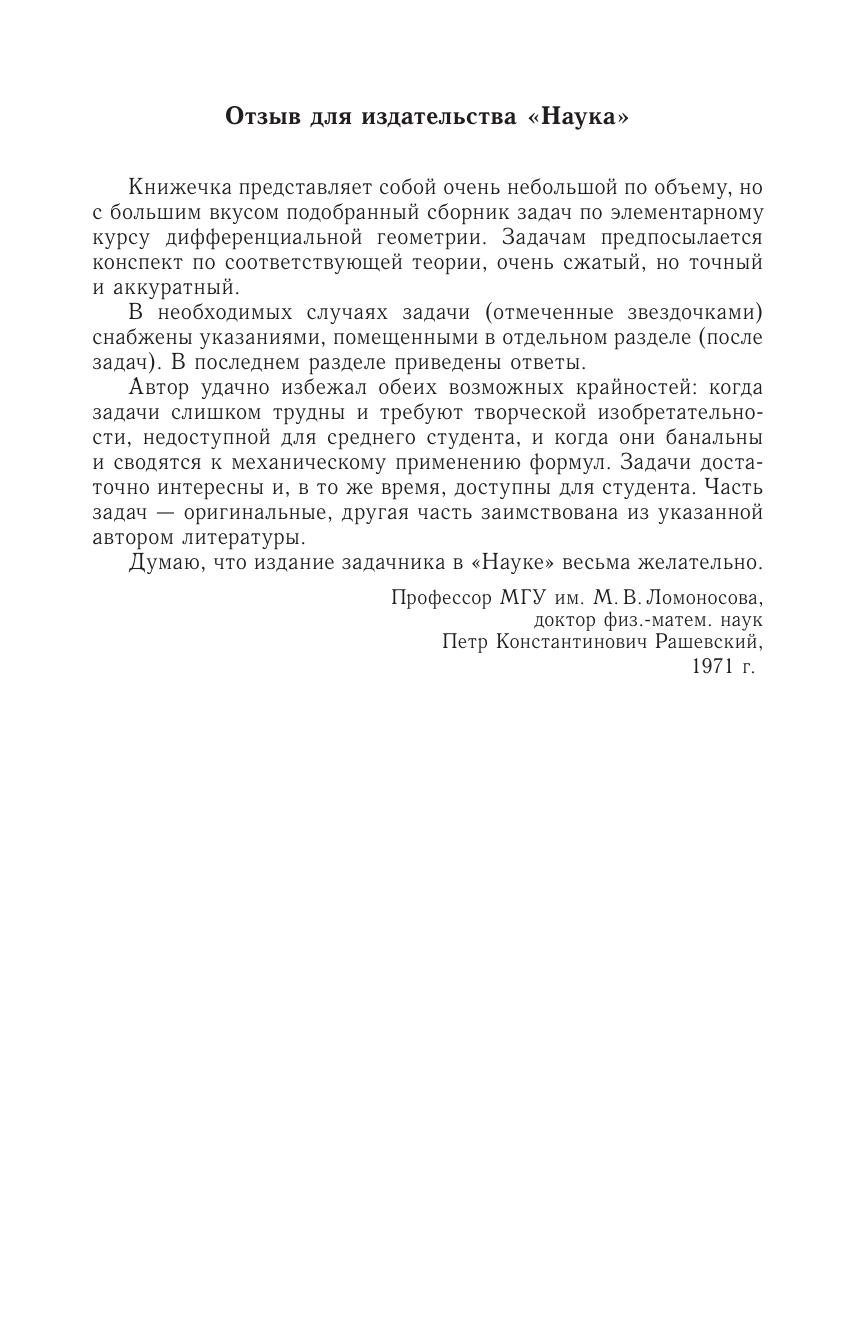 Отзыв для издательства «Наука»

Книжечка представляет собой очень небольшой по объему, но с большим вкусом подобранный сборник задач по элементарному курсу дифференциальной геометрии. Задачам предпосылается конспект по соответствующей теории, очень сжатый, но точный и аккуратный.

В необходимых случаях задачи (отмеченные звездочками) снабжены указаниями, помещенными в отдельном разделе (после задач). В последнем разделе приведены ответы.

Автор удачно избежал обеих возможных крайностей: когда задачи слишком трудны и требуют творческой изобретательности, недоступной для среднего студента, и когда они банальны и сводятся к механическому применению формул. Задачи достаточно интересны и, в то же время, доступны для студента. Часть задач — оригинальные, другая часть заимствована из указанной автором литературы.

Думаю, что издание задачника в «Науке» весьма желательно.

Профессор МГУ им. М. В. Ломоносова,
доктор физ.-матем. наук
Петр Константинович Рашевский,
1971 г.